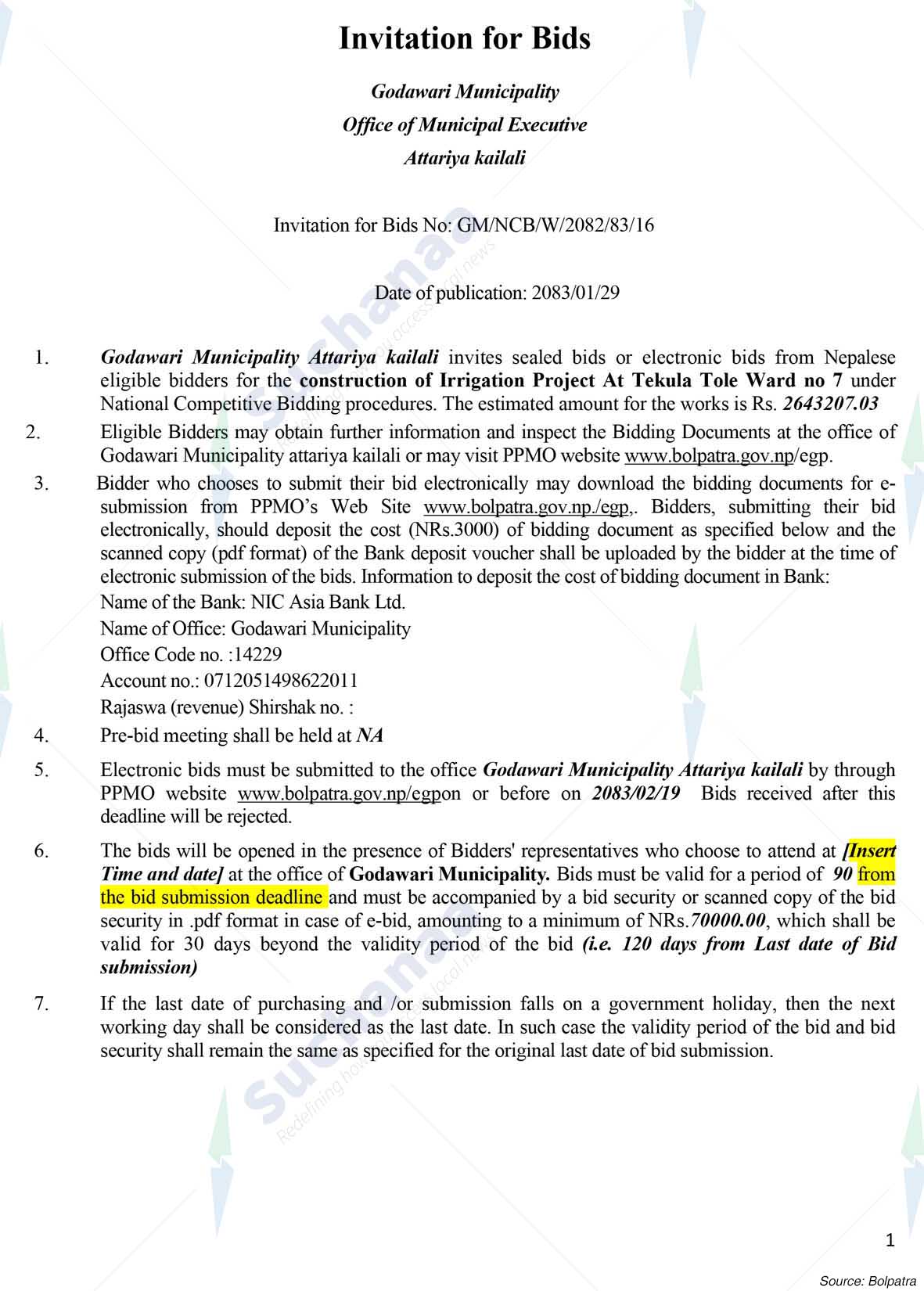 Invitation for Bids

Godawari Municipality
Office of Municipal Executive
Attariya kailali

Invitation for Bids No: GM/NCB/W/2082/83/16

Date of publication: 2083/01/29

1. Godawari Municipality Attariya kailali invites sealed bids or electronic bids from Nepalese eligible bidders for the construction of Irrigation Project At Tekula Tole Ward no 7 under National Competitive Bidding procedures. The estimated amount for the works is Rs. 2643207.03

2. Eligible Bidders may obtain further information and inspect the Bidding Documents at the office of Godawari Municipality attariya kailali or may visit PPMO website www.bolpatra.gov.np/egp.

3. Bidder who chooses to submit their bid electronically may download the bidding documents for e-submission from PPMO's Web Site www.bolpatra.gov.np./egp,. Bidders, submitting their bid electronically, should deposit the cost (NRs.3000) of bidding document as specified below and the scanned copy (pdf format) of the Bank deposit voucher shall be uploaded by the bidder at the time of electronic submission of the bids. Information to deposit the cost of bidding document in Bank:
Name of the Bank: NIC Asia Bank Ltd.
Name of Office: Godawari Municipality
Office Code no. :14229
Account no.: 0712051498622011
Rajaswa (revenue) Shirshak no. :

4. Pre-bid meeting shall be held at NA

5. Electronic bids must be submitted to the office Godawari Municipality Attariya kailali by through PPMO website www.bolpatra.gov.np/egpon or before on 2083/02/19 Bids received after this deadline will be rejected.

6. The bids will be opened in the presence of Bidders' representatives who choose to attend at [Insert Time and date] at the office of Godawari Municipality. Bids must be valid for a period of 90 from the bid submission deadline and must be accompanied by a bid security or scanned copy of the bid security in .pdf format in case of e-bid, amounting to a minimum of NRs.70000.00, which shall be valid for 30 days beyond the validity period of the bid (i.e. 120 days from Last date of Bid submission)

7. If the last date of purchasing and /or submission falls on a government holiday, then the next working day shall be considered as the last date. In such case the validity period of the bid and bid security shall remain the same as specified for the original last date of bid submission.

1

Source: Bolpatra